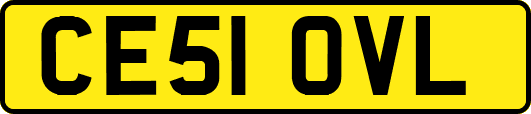 CE51 OVL